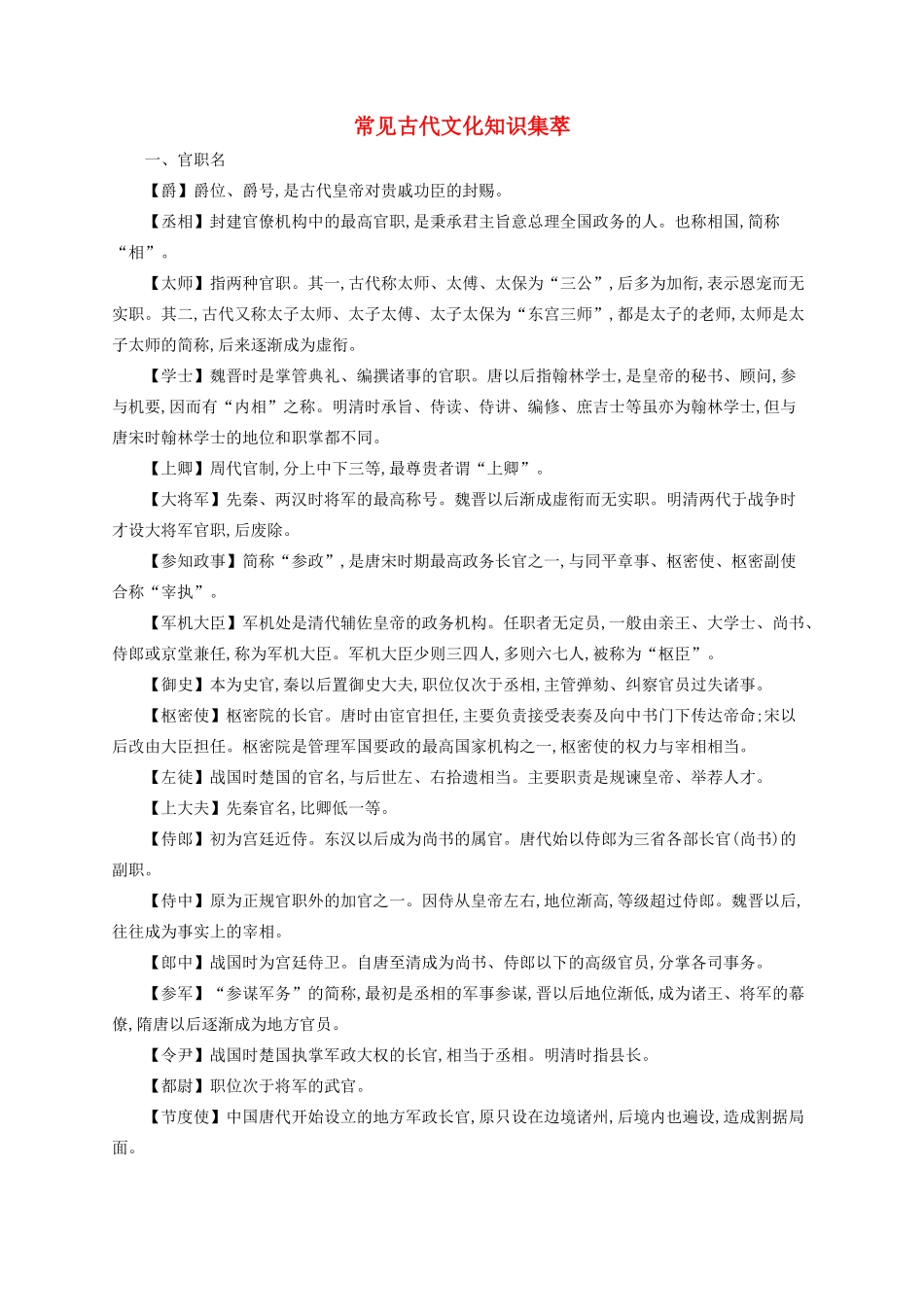 常见古代文化知识集萃

一、官职名

【爵】爵位、爵号,是古代皇帝对贵戚功臣的封赐。

【丞相】封建官僚机构中的最高官职,是秉承君主旨意总理全国政务的人。也称相国,简称“相”。

【太师】指两种官职。其一,古代称太师、太傅、太保为“三公”,后多为加衔,表示恩宠而无实职。其二,古代又称太子太师、太子太傅、太子太保为“东宫三师”,都是太子的老师,太师是太子太师的简称,后来逐渐成为虚衔。

【学士】魏晋时是掌管典礼、编撰诸事的官职。唐以后指翰林学士,是皇帝的秘书、顾问,参与机要,因而有“内相”之称。明清时承旨、侍读、侍讲、编修、庶吉士等虽亦为翰林学士,但与唐宋时翰林学士的地位和职掌都不同。

【上卿】周代官制,分上中下三等,最尊贵者谓“上卿”。

【大将军】先秦、两汉时将军的最高称号。魏晋以后渐成虚衔而无实职。明清两代于战争时才设大将军官职,后废除。

【参知政事】简称“参政”,是唐宋时期最高政务长官之一,与同平章事、枢密使、枢密副使合称“宰执”。

【军机大臣】军机处是清代辅佐皇帝的政务机构。任职者无定员,一般由亲王、大学士、尚书、侍郎或京堂兼任,称为军机大臣。军机大臣少则三四人,多则六七人,被称为“枢臣”。

【御史】本为史官,秦以后置御史大夫,职位仅次于丞相,主管弹劾、纠察官员过失诸事。

【枢密使】枢密院的长官。唐时由宦官担任,主要负责接受表奏及向中书门下传达帝命;宋以后改由大臣担任。枢密院是管理军国要政的最高国家机构之一,枢密使的权力与宰相相当。

【左徒】战国时楚国的官名,与后世左、右拾遗相当。主要职责是规谏皇帝、举荐人才。

【上大夫】先秦官名,比卿低一等。

【侍郎】初为宫廷近侍。东汉以后成为尚书的属官。唐代始以侍郎为三省各部长官(尚书)的副职。

【侍中】原为正规官职外的加官之一。因侍从皇帝左右,地位渐高,等级超过侍郎。魏晋以后,往往成为事实上的宰相。

【郎中】战国时为宫廷侍卫。自唐至清成为尚书、侍郎以下的高级官员,分掌各司事务。

【参军】“参谋军务”的简称,最初是丞相的军事参谋,晋以后地位渐低,成为诸王、将军的幕僚,隋唐以后逐渐成为地方官员。

【令尹】战国时楚国执掌军政大权的长官,相当于丞相。明清时指县长。

【都尉】职位次于将军的武官。

【节度使】中国唐代开始设立的地方军政长官,原只设在边境诸州,后境内也遍设,造成割据局面。